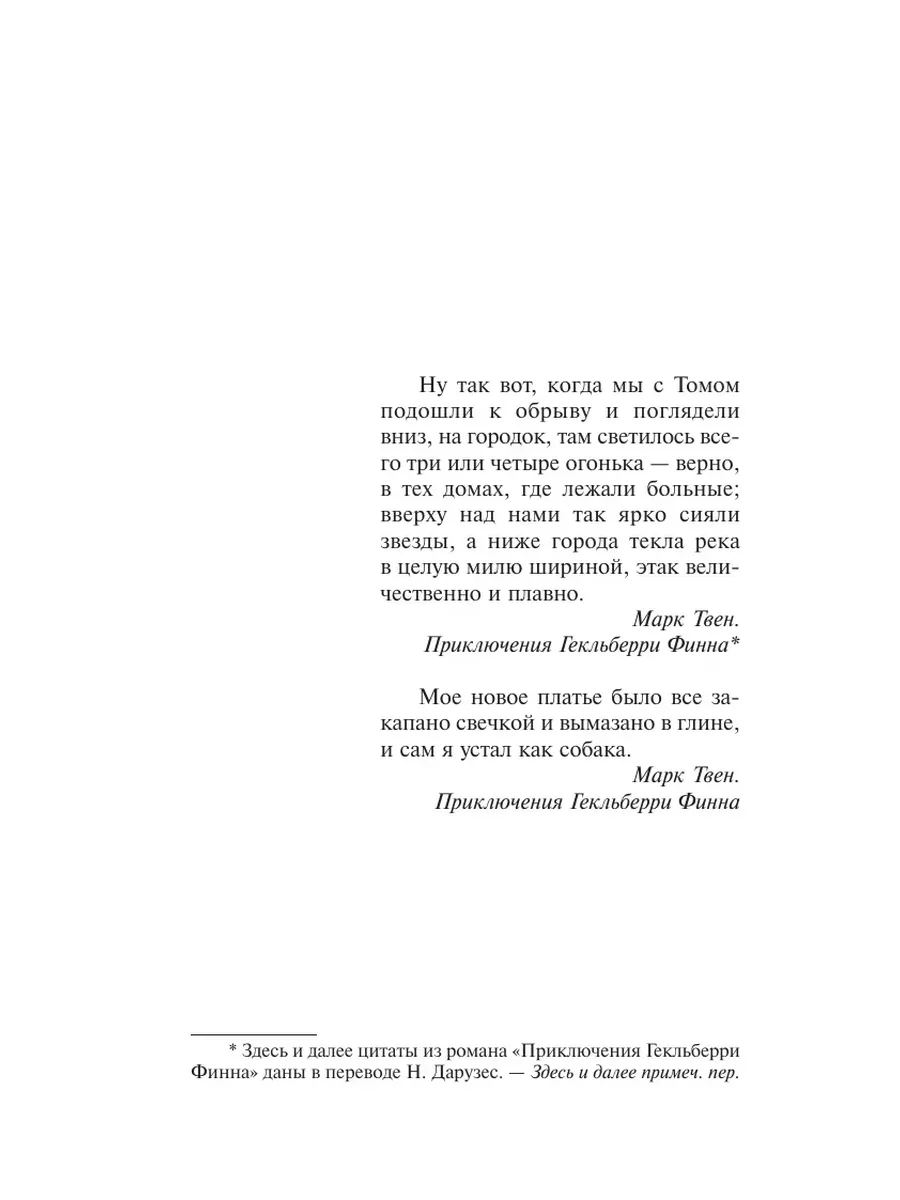 Ну так вот, когда мы с Томом подошли к обрыву и поглядели вниз, на городок, там светилось всего три или четыре огонька — верно, в тех домах, где лежали больные; вверху над нами так ярко сияли звезды, а ниже города текла река в целую милю шириной, этак величественно и плавно.

Марк Твен.
Приключения Гекльберри Финна*

Мое новое платье было все закапано свечкой и вымазано в глине, и сам я устал как собака.

Марк Твен.
Приключения Гекльберри Финна

* Здесь и далее цитаты из романа «Приключения Гекльберри Финна» даны в переводе Н. Дарузес. — Здесь и далее примеч. пер.